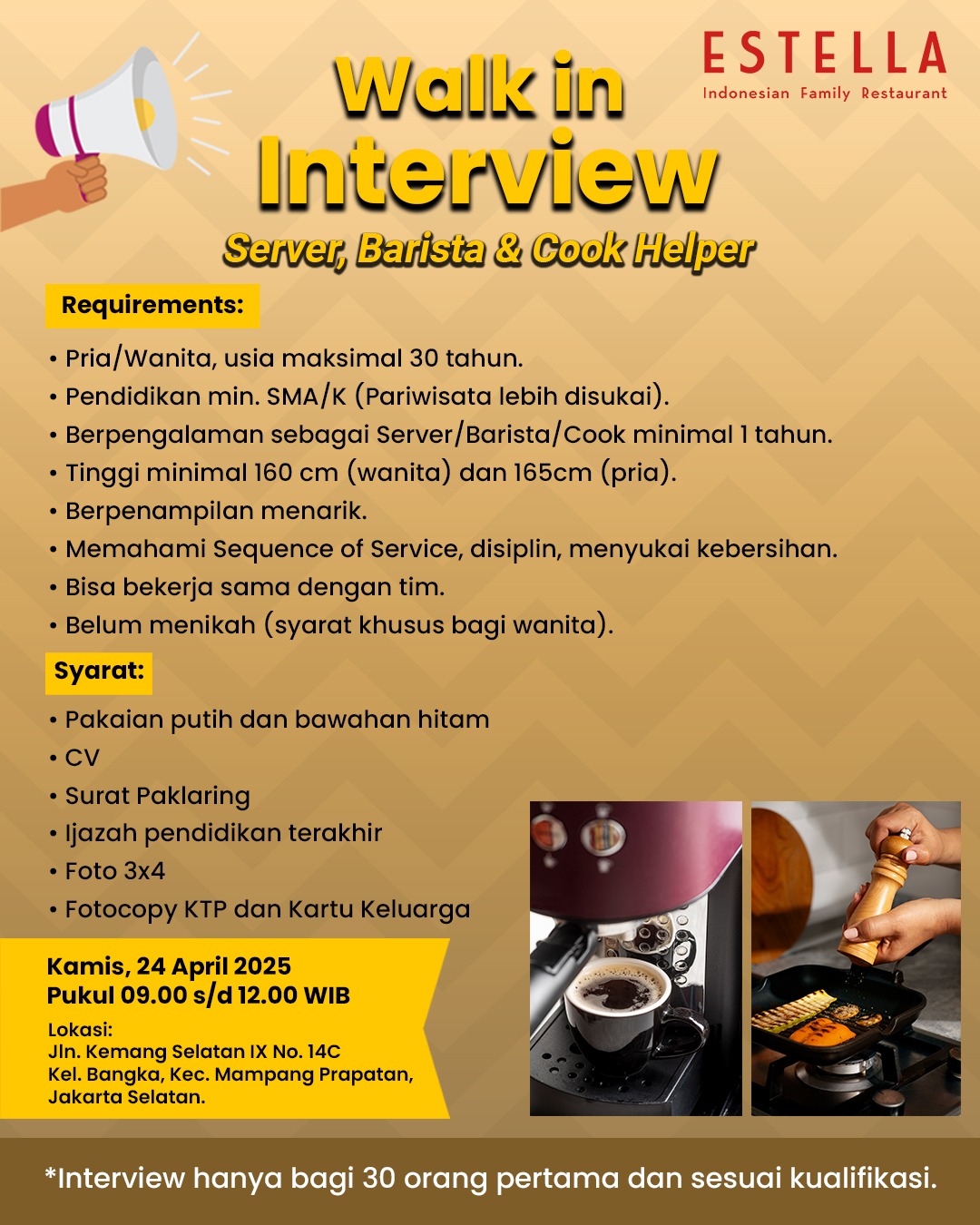 ESTELLA
Indonesian Family Restaurant

Walk in Interview
Server, Barista & Cook Helper

Requirements:

• Pria/Wanita, usia maksimal 30 tahun.
• Pendidikan min. SMA/K (Pariwisata lebih disukai).
• Berpengalaman sebagai Server/Barista/Cook minimal 1 tahun.
• Tinggi minimal 160 cm (wanita) dan 165cm (pria).
• Berpenampilan menarik.
• Memahami Sequence of Service, disiplin, menyukai kebersihan.
• Bisa bekerja sama dengan tim.
• Belum menikah (syarat khusus bagi wanita).

Syarat:

• Pakaian putih dan bawahan hitam
• CV
• Surat Paklaring
• Ijazah pendidikan terakhir
• Foto 3x4
• Fotocopy KTP dan Kartu Keluarga

Kamis, 24 April 2025
Pukul 09.00 s/d 12.00 WIB

Lokasi:
Jln. Kemang Selatan IX No. 14C
Kel. Bangka, Kec. Mampang Prapatan,
Jakarta Selatan.

*Interview hanya bagi 30 orang pertama dan sesuai kualifikasi.